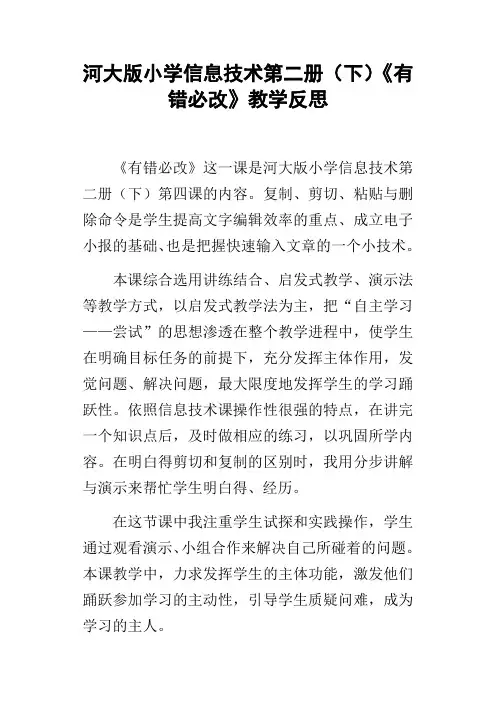 河大版小学信息技术第二册（下）《有错必改》教学反思

《有错必改》这一课是河大版小学信息技术第二册（下）第四课的内容。复制、剪切、粘贴与删除命令是学生提高文字编辑效率的重点、成立电子小报的基础、也是把握快速输入文章的一个小技术。

本课综合选用讲练结合、启发式教学、演示法等教学方式，以启发式教学法为主，把“自主学习——尝试”的思想渗透在整个教学进程中，使学生在明确目标任务的前提下，充分发挥主体作用，发觉问题、解决问题，最大限度地发挥学生的学习踊跃性。依照信息技术课操作性很强的特点，在讲完一个知识点后，及时做相应的练习，以巩固所学内容。在明白得剪切和复制的区别时，我用分步讲解与演示来帮忙学生明白得、经历。

在这节课中我注重学生试探和实践操作，学生通过观看演示、小组合作来解决自己所碰着的问题。本课教学中，力求发挥学生的主体功能，激发他们踊跃参加学习的主动性，引导学生质疑问难，成为学习的主人。